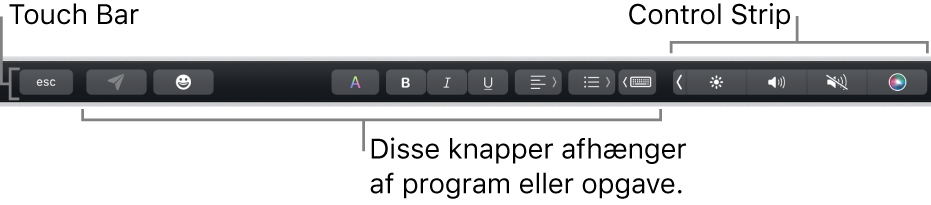 Touch Bar

Control Strip

esc

A

B

I

U

Disse knapper afhænger af program eller opgave.